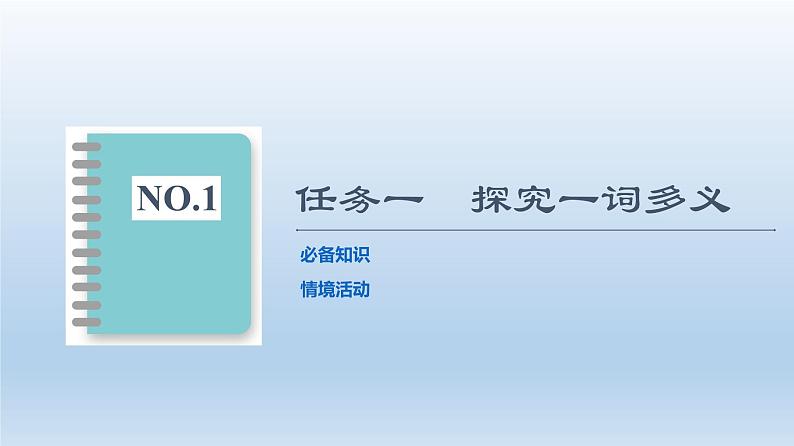 NO.1

任务一　探究一词多义

必备知识

情境活动